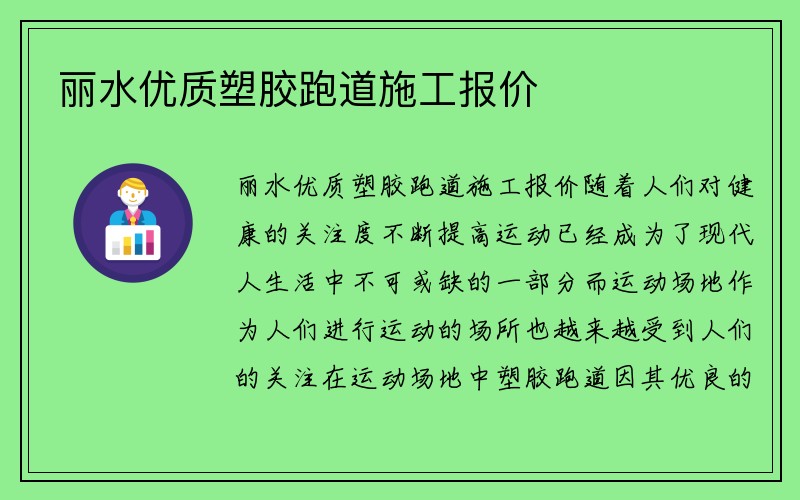 丽水优质塑胶跑道施工报价

丽水优质塑胶跑道施工报价随着人们对健康的关注度不断提高运动已经成为了现代人生活中不可或缺的一部分而运动场地作为人们进行运动的场所也越来越受到人们的关注在运动场地中塑胶跑道因其优良的